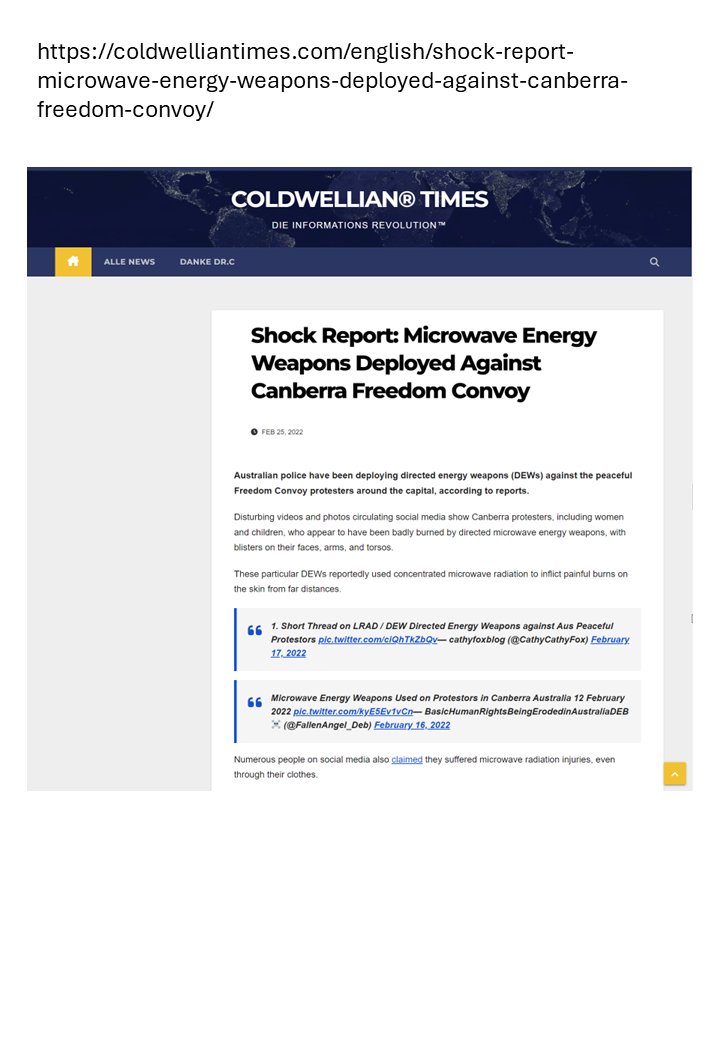 https://coldwelliantimes.com/english/shock-report-microwave-energy-weapons-deployed-against-canberra-freedom-convoy/

COLDWELLIAN® TIMES

DIE INFORMATIONS REVOLUTION™

ALLE NEWS DANKE DR.C

Shock Report: Microwave Energy Weapons Deployed Against Canberra Freedom Convoy

FEB 25, 2022

Australian police have been deploying directed energy weapons (DEWs) against the peaceful Freedom Convoy protesters around the capital, according to reports.

Disturbing videos and photos circulating social media show Canberra protesters, including women and children, who appear to have been badly burned by directed microwave energy weapons, with blisters on their faces, arms, and torsos.

These particular DEWs reportedly used concentrated microwave radiation to inflict painful burns on the skin from far distances.

1. Short Thread on LRAD / DEW Directed Energy Weapons against Aus Peaceful Protestors pic.twitter.com/ciQhTkZbQv— cathyfoxblog (@CathyCathyFox) February 17, 2022

Microwave Energy Weapons Used on Protestors in Canberra Australia 12 February 2022 pic.twitter.com/kyE5Ev1vCn— BasicHumanRightsBeingErodedinAustraliaDEB ☠️ (@FallenAngel_Deb) February 16, 2022

Numerous people on social media also claimed they suffered microwave radiation injuries, even through their clothes.